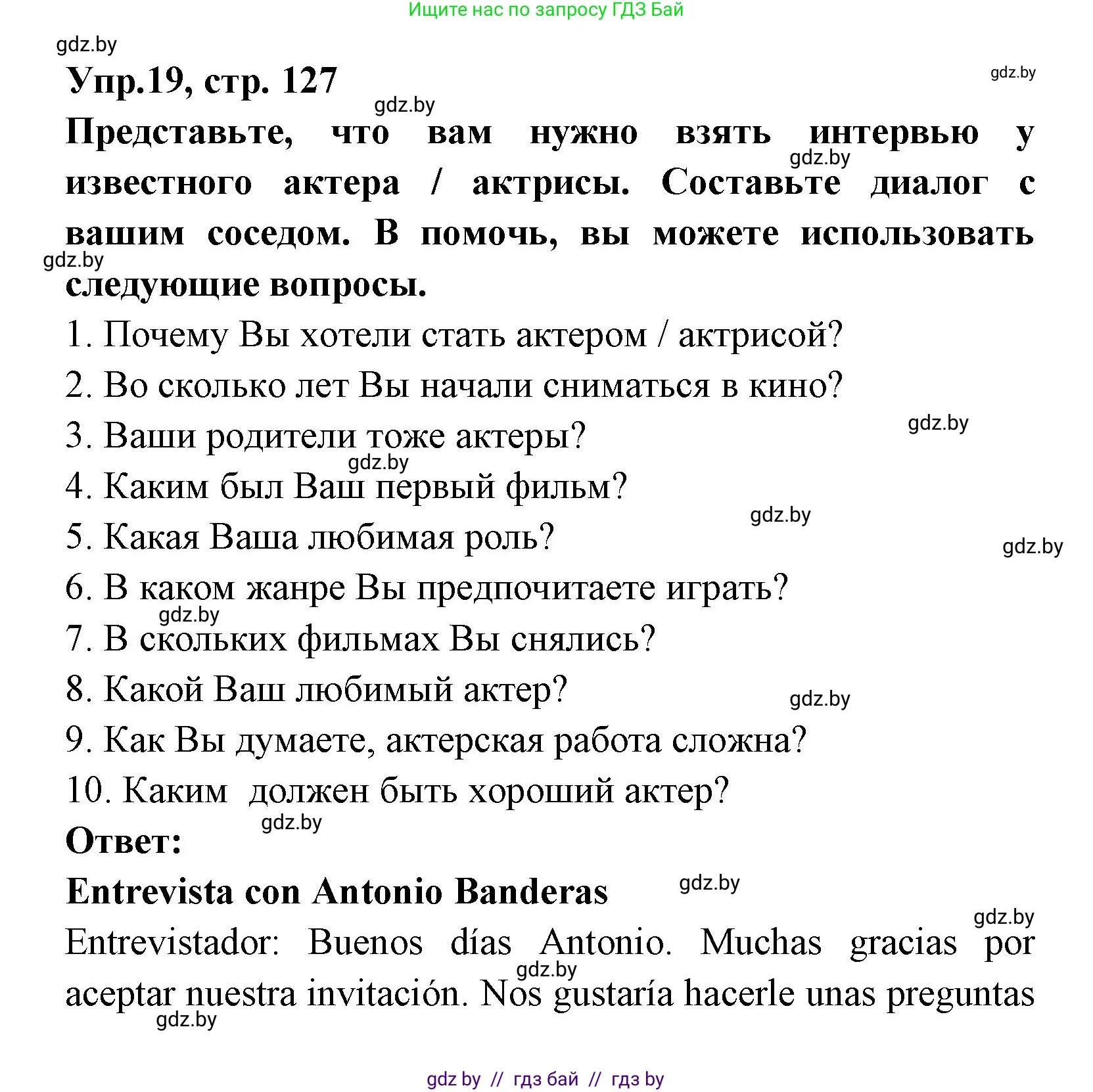 Ищите нас по запросу ГДЗ Бай

gdz.by

Упр.19, стр. 127

gdz.by

gdz.by

Представьте, что вам нужно взять интервью у известного актера / актрисы. Составьте диалог с вашим соседом. В помочь, вы можете использовать следующие вопросы.

gdz.by

gdz.by

1. Почему Вы хотели стать актером / актрисой?
2. Во сколько лет Вы начали сниматься в кино?
3. Ваши родители тоже актеры?

gdz.by

gdz.by

4. Каким был Ваш первый фильм?

gdz.by

5. Какая Ваша любимая роль?

gdz.by

6. В каком жанре Вы предпочитаете играть?

gdz.by

7. В скольких фильмах Вы снялись?
8. Какой Ваш любимый актер?

gdz.by

9. Как Вы думаете, актерская работа сложна?
10. Каким должен быть хороший актер?

gdz.by

Ответ:

Entrevista con Antonio Banderas

gdz.by

gdz.by

Entrevistador: Buenos días Antonio. Muchas gracias por aceptar nuestra invitación. Nos gustaría hacerle unas preguntas

gdz.by

gdz.by

gdz by // гдз бай // гдз by